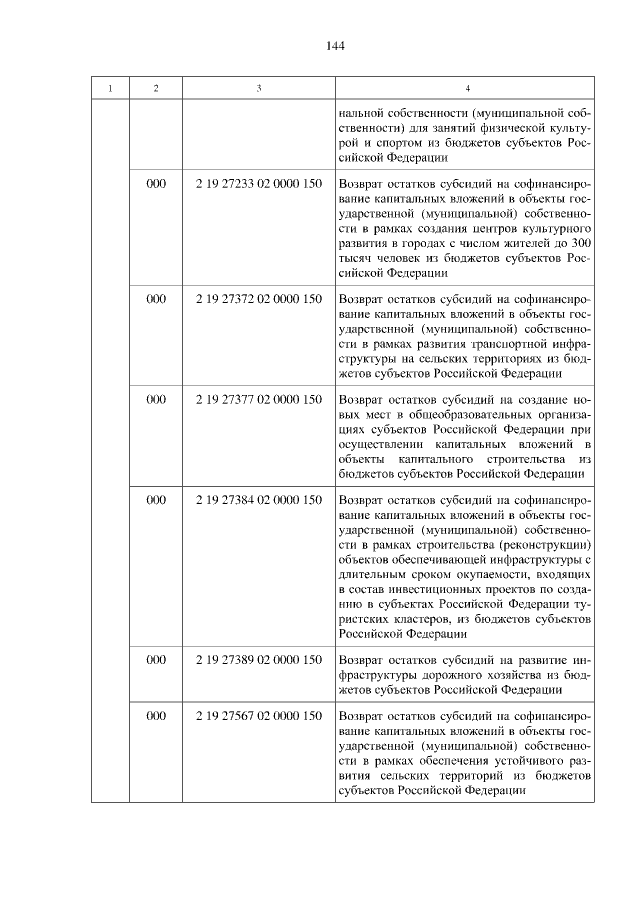 144

| 1 | 2 | 3 | 4 |
|---|---|---|---|
| | | | нальной собственности (муниципальной собственности) для занятий физической культурой и спортом из бюджетов субъектов Российской Федерации |
| | 000 | 2 19 27233 02 0000 150 | Возврат остатков субсидий на софинансирование капитальных вложений в объекты государственной (муниципальной) собственности в рамках создания центров культурного развития в городах с числом жителей до 300 тысяч человек из бюджетов субъектов Российской Федерации |
| | 000 | 2 19 27372 02 0000 150 | Возврат остатков субсидий на софинансирование капитальных вложений в объекты государственной (муниципальной) собственности в рамках развития транспортной инфраструктуры на сельских территориях из бюджетов субъектов Российской Федерации |
| | 000 | 2 19 27377 02 0000 150 | Возврат остатков субсидий на создание новых мест в общеобразовательных организациях субъектов Российской Федерации при осуществлении капитальных вложений в объекты капитального строительства из бюджетов субъектов Российской Федерации |
| | 000 | 2 19 27384 02 0000 150 | Возврат остатков субсидий на софинансирование капитальных вложений в объекты государственной (муниципальной) собственности в рамках строительства (реконструкции) объектов обеспечивающей инфраструктуры с длительным сроком окупаемости, входящих в состав инвестиционных проектов по созданию в субъектах Российской Федерации туристских кластеров, из бюджетов субъектов Российской Федерации |
| | 000 | 2 19 27389 02 0000 150 | Возврат остатков субсидий на развитие инфраструктуры дорожного хозяйства из бюджетов субъектов Российской Федерации |
| | 000 | 2 19 27567 02 0000 150 | Возврат остатков субсидий на софинансирование капитальных вложений в объекты государственной (муниципальной) собственности в рамках обеспечения устойчивого развития сельских территорий из бюджетов субъектов Российской Федерации |